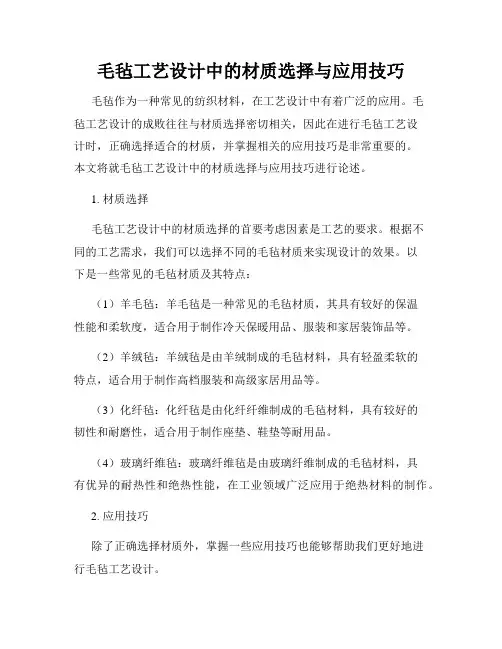 毛毡工艺设计中的材质选择与应用技巧

毛毡作为一种常见的纺织材料，在工艺设计中有着广泛的应用。毛毡工艺设计的成败往往与材质选择密切相关，因此在进行毛毡工艺设计时，正确选择适合的材质，并掌握相关的应用技巧是非常重要的。本文将就毛毡工艺设计中的材质选择与应用技巧进行论述。

1. 材质选择

毛毡工艺设计中的材质选择的首要考虑因素是工艺的要求。根据不同的工艺需求，我们可以选择不同的毛毡材质来实现设计的效果。以下是一些常见的毛毡材质及其特点：

（1）羊毛毡：羊毛毡是一种常见的毛毡材质，其具有较好的保温性能和柔软度，适合用于制作冷天保暖用品、服装和家居装饰品等。

（2）羊绒毡：羊绒毡是由羊绒制成的毛毡材料，具有轻盈柔软的特点，适合用于制作高档服装和高级家居用品等。

（3）化纤毡：化纤毡是由化纤纤维制成的毛毡材料，具有较好的韧性和耐磨性，适合用于制作座垫、鞋垫等耐用品。

（4）玻璃纤维毡：玻璃纤维毡是由玻璃纤维制成的毛毡材料，具有优异的耐热性和绝热性能，在工业领域广泛应用于绝热材料的制作。

2. 应用技巧

除了正确选择材质外，掌握一些应用技巧也能够帮助我们更好地进行毛毡工艺设计。